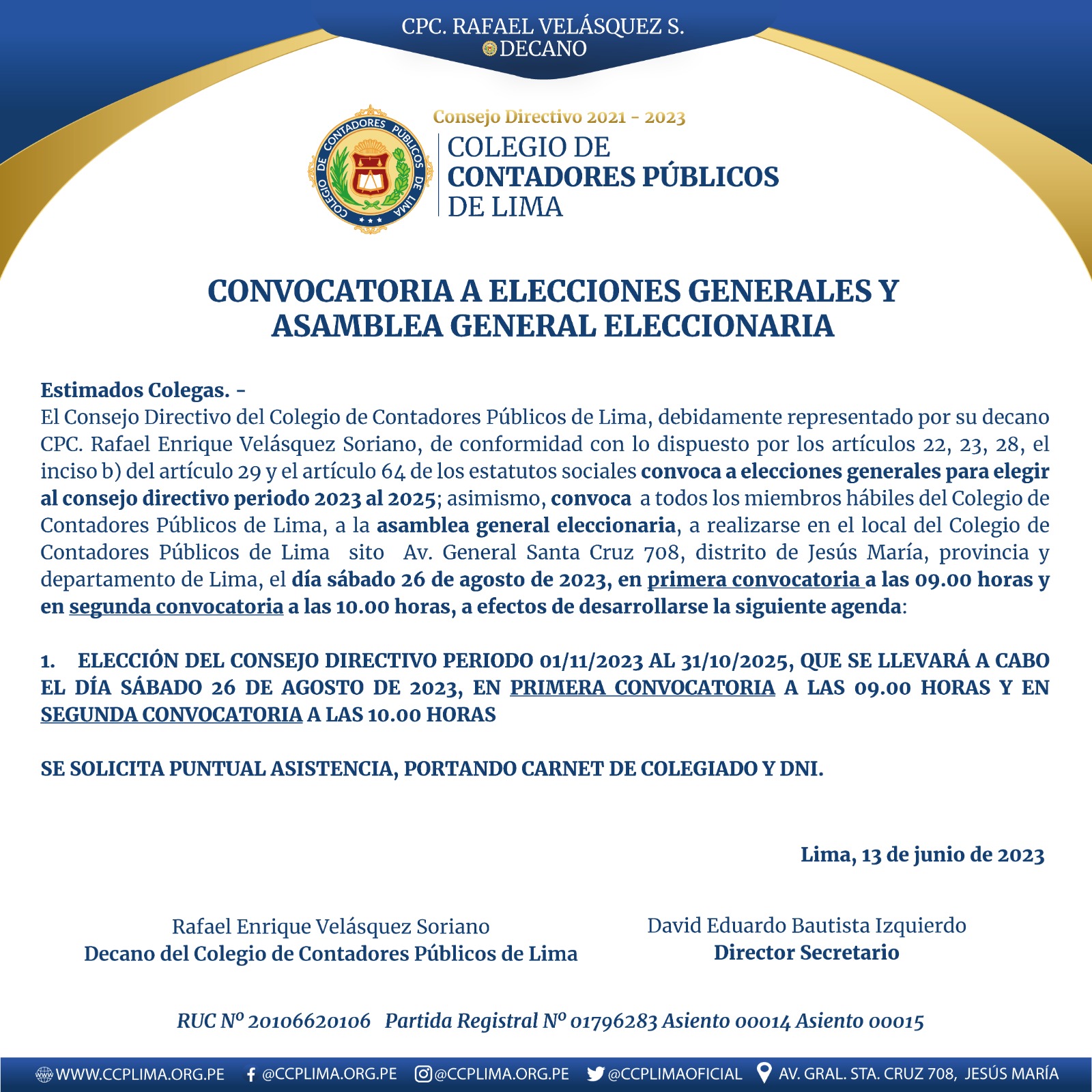 CPC. RAFAEL VELÁSQUEZ S.
DECANO

COLEGIO DE CONTADORES PÚBLICOS DE LIMA

Consejo Directivo 2021 - 2023
COLEGIO DE
CONTADORES PÚBLICOS
DE LIMA

CONVOCATORIA A ELECCIONES GENERALES Y ASAMBLEA GENERAL ELECCIONARIA

Estimados Colegas. -
El Consejo Directivo del Colegio de Contadores Públicos de Lima, debidamente representado por su decano CPC. Rafael Enrique Velásquez Soriano, de conformidad con lo dispuesto por los artículos 22, 23, 28, el inciso b) del artículo 29 y el artículo 64 de los estatutos sociales convoca a elecciones generales para elegir al consejo directivo periodo 2023 al 2025; asimismo, convoca a todos los miembros hábiles del Colegio de Contadores Públicos de Lima, a la asamblea general eleccionaria, a realizarse en el local del Colegio de Contadores Públicos de Lima sito Av. General Santa Cruz 708, distrito de Jesús María, provincia y departamento de Lima, el día sábado 26 de agosto de 2023, en primera convocatoria a las 09.00 horas y en segunda convocatoria a las 10.00 horas, a efectos de desarrollarse la siguiente agenda:

1. ELECCIÓN DEL CONSEJO DIRECTIVO PERIODO 01/11/2023 AL 31/10/2025, QUE SE LLEVARÁ A CABO EL DÍA SÁBADO 26 DE AGOSTO DE 2023, EN PRIMERA CONVOCATORIA A LAS 09.00 HORAS Y EN SEGUNDA CONVOCATORIA A LAS 10.00 HORAS

SE SOLICITA PUNTUAL ASISTENCIA, PORTANDO CARNET DE COLEGIADO Y DNI.

Lima, 13 de junio de 2023

Rafael Enrique Velásquez Soriano
Decano del Colegio de Contadores Públicos de Lima

David Eduardo Bautista Izquierdo
Director Secretario

RUC Nº 20106620106 Partida Registral Nº 01796283 Asiento 00014 Asiento 00015

WWW.CCPLIMA.ORG.PE @CCPLIMA.ORG.PE @CCPLIMA.ORG.PE @CCPLIMAOFICIAL AV. GRAL. STA. CRUZ 708, JESÚS MARÍA